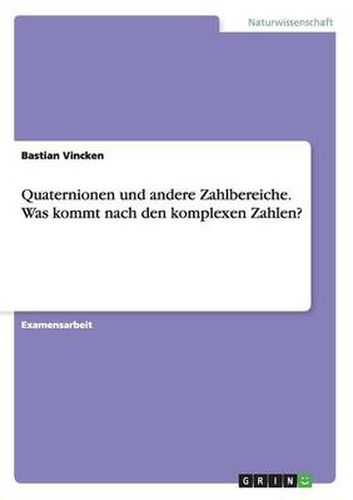 Naturwissenschaft

Bastian Vincken

Quaternionen und andere Zahlbereiche. Was kommt nach den komplexen Zahlen?

Examensarbeit

GRIN